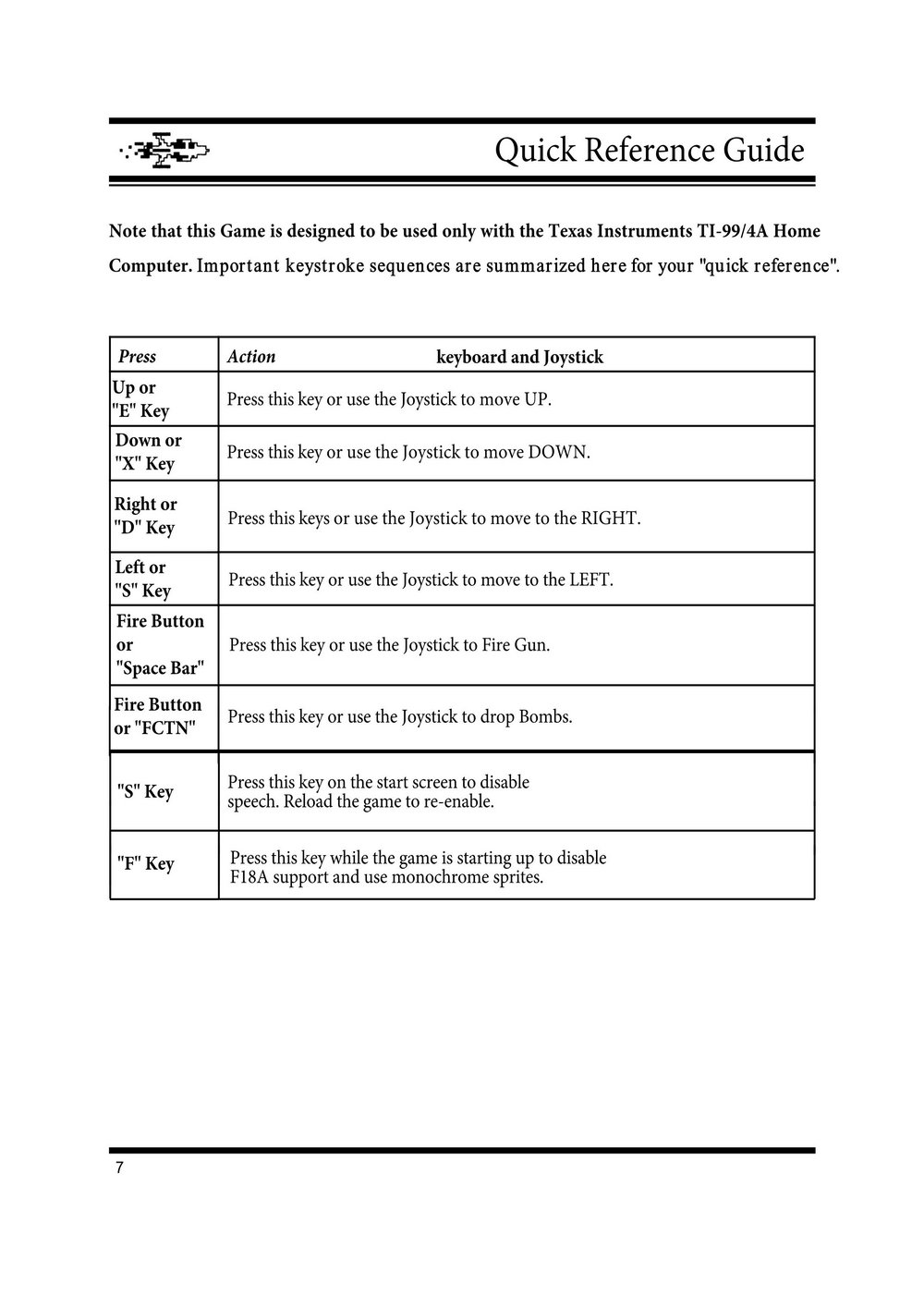 Quick Reference Guide

Note that this Game is designed to be used only with the Texas Instruments TI-99/4A Home Computer. Important keystroke sequences are summarized here for your "quick reference".

| Press | Action keyboard and Joystick |
|---|---|
| Up or "E" Key | Press this key or use the Joystick to move UP. |
| Down or "X" Key | Press this key or use the Joystick to move DOWN. |
| Right or "D" Key | Press this keys or use the Joystick to move to the RIGHT. |
| Left or "S" Key | Press this key or use the Joystick to move to the LEFT. |
| Fire Button or "Space Bar" | Press this key or use the Joystick to Fire Gun. |
| Fire Button or "FCTN" | Press this key or use the Joystick to drop Bombs. |
| "S" Key | Press this key on the start screen to disable speech. Reload the game to re-enable. |
| "F" Key | Press this key while the game is starting up to disable F18A support and use monochrome sprites. |

7